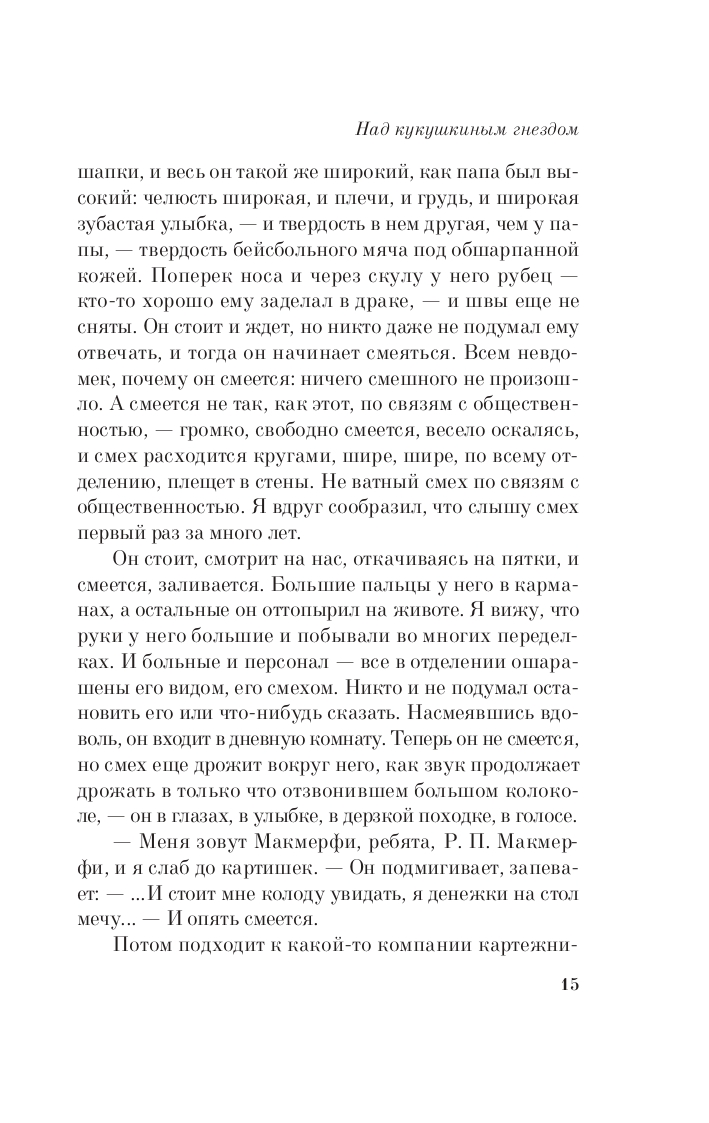 Над кукушкиным гнездом

шапки, и весь он такой же широкий, как папа был высокий: челюсть широкая, и плечи, и грудь, и широкая зубастая улыбка, — и твердость в нем другая, чем у папы, — твердость бейсбольного мяча под обшарпанной кожей. Поперек носа и через скулу у него рубец — кто-то хорошо ему заделал в драке, — и швы еще не сняты. Он стоит и ждет, но никто даже не подумал ему отвечать, и тогда он начинает смеяться. Всем невдомек, почему он смеется: ничего смешного не произошло. А смеется не так, как этот, по связям с общественностью, — громко, свободно смеется, весело оскалясь, и смех расходится кругами, шире, шире, по всему отделению, плещет в стены. Не ватный смех по связям с общественностью. Я вдруг сообразил, что слышу смех первый раз за много лет.

Он стоит, смотрит на нас, откачиваясь на пятки, и смеется, заливается. Большие пальцы у него в карманах, а остальные он оттопырил на животе. Я вижу, что руки у него большие и побывали во многих переделках. И больные и персонал — все в отделении ошарашены его видом, его смехом. Никто и не подумал остановить его или что-нибудь сказать. Насмеявшись вдоволь, он входит в дневную комнату. Теперь он не смеется, но смех еще дрожит вокруг него, как звук продолжает дрожать в только что отзвонившем большом колоколе, — он в глазах, в улыбке, в дерзкой походке, в голосе.

— Меня зовут Макмерфи, ребята, Р. П. Макмерфи, и я слаб до картишек. — Он подмигивает, запевает: — ...И стоит мне колоду увидать, я денежки на стол мечу... — И опять смеется.

Потом подходит к какой-то компании картежни-

15